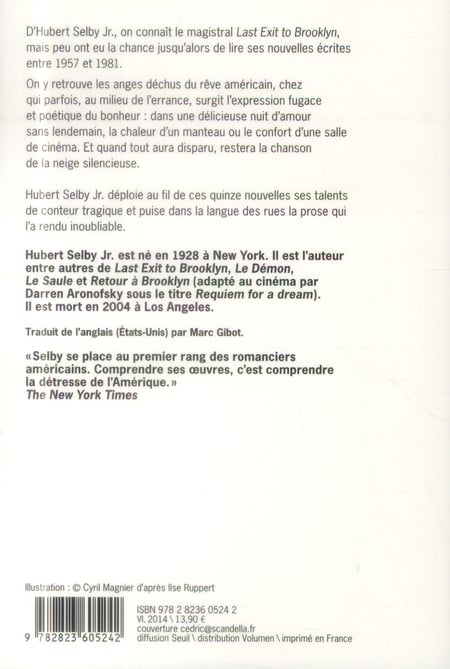 D'Hubert Selby Jr., on connaît le magistral Last Exit to Brooklyn, mais peu ont eu la chance jusqu'alors de lire ses nouvelles écrites entre 1957 et 1981.

On y retrouve les anges déchus du rêve américain, chez qui parfois, au milieu de l'errance, surgit l'expression fugace et poétique du bonheur : dans une délicieuse nuit d'amour sans lendemain, la chaleur d'un manteau ou le confort d'une salle de cinéma. Et quand tout aura disparu, restera la chanson de la neige silencieuse.

Hubert Selby Jr. déploie au fil de ces quinze nouvelles ses talents de conteur tragique et puise dans la langue des rues la prose qui l'a rendu inoubliable.

Hubert Selby Jr. est né en 1928 à New York. Il est l'auteur entre autres de Last Exit to Brooklyn, Le Démon, Le Saule et Retour à Brooklyn (adapté au cinéma par Darren Aronofsky sous le titre Requiem for a dream). Il est mort en 2004 à Los Angeles.

Traduit de l'anglais (États-Unis) par Marc Gibot.

« Selby se place au premier rang des romanciers américains. Comprendre ses œuvres, c'est comprendre la détresse de l'Amérique. »
The New York Times

Illustration : © Cyril Magnier d'après Ilse Ruppert

9 782823 605242

ISBN 978 2 8236 0524 2
VI. 2014 \ 13,90 €
couverture cedric@scandella.fr
diffusion Seuil \ distribution Volumen \ imprimé en France